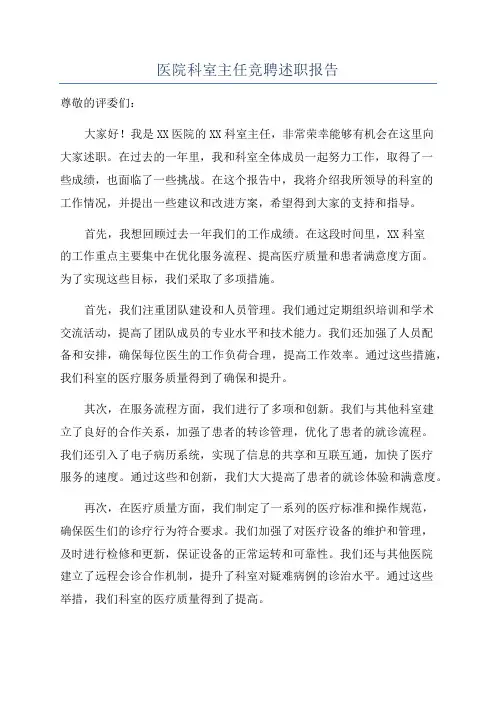 医院科室主任竞聘述职报告

尊敬的评委们：

大家好！我是XX医院的XX科室主任，非常荣幸能够有机会在这里向大家述职。在过去的一年里，我和科室全体成员一起努力工作，取得了一些成绩，也面临了一些挑战。在这个报告中，我将介绍我所领导的科室的工作情况，并提出一些建议和改进方案，希望得到大家的支持和指导。

首先，我想回顾过去一年我们的工作成绩。在这段时间里，XX科室的工作重点主要集中在优化服务流程、提高医疗质量和患者满意度方面。为了实现这些目标，我们采取了多项措施。

首先，我们注重团队建设和人员管理。我们通过定期组织培训和学术交流活动，提高了团队成员的专业水平和技术能力。我们还加强了人员配备和安排，确保每位医生的工作负荷合理，提高工作效率。通过这些措施，我们科室的医疗服务质量得到了确保和提升。

其次，在服务流程方面，我们进行了多项和创新。我们与其他科室建立了良好的合作关系，加强了患者的转诊管理，优化了患者的就诊流程。我们还引入了电子病历系统，实现了信息的共享和互联互通，加快了医疗服务的速度。通过这些和创新，我们大大提高了患者的就诊体验和满意度。

再次，在医疗质量方面，我们制定了一系列的医疗标准和操作规范，确保医生们的诊疗行为符合要求。我们加强了对医疗设备的维护和管理，及时进行检修和更新，保证设备的正常运转和可靠性。我们还与其他医院建立了远程会诊合作机制，提升了科室对疑难病例的诊治水平。通过这些举措，我们科室的医疗质量得到了提高。